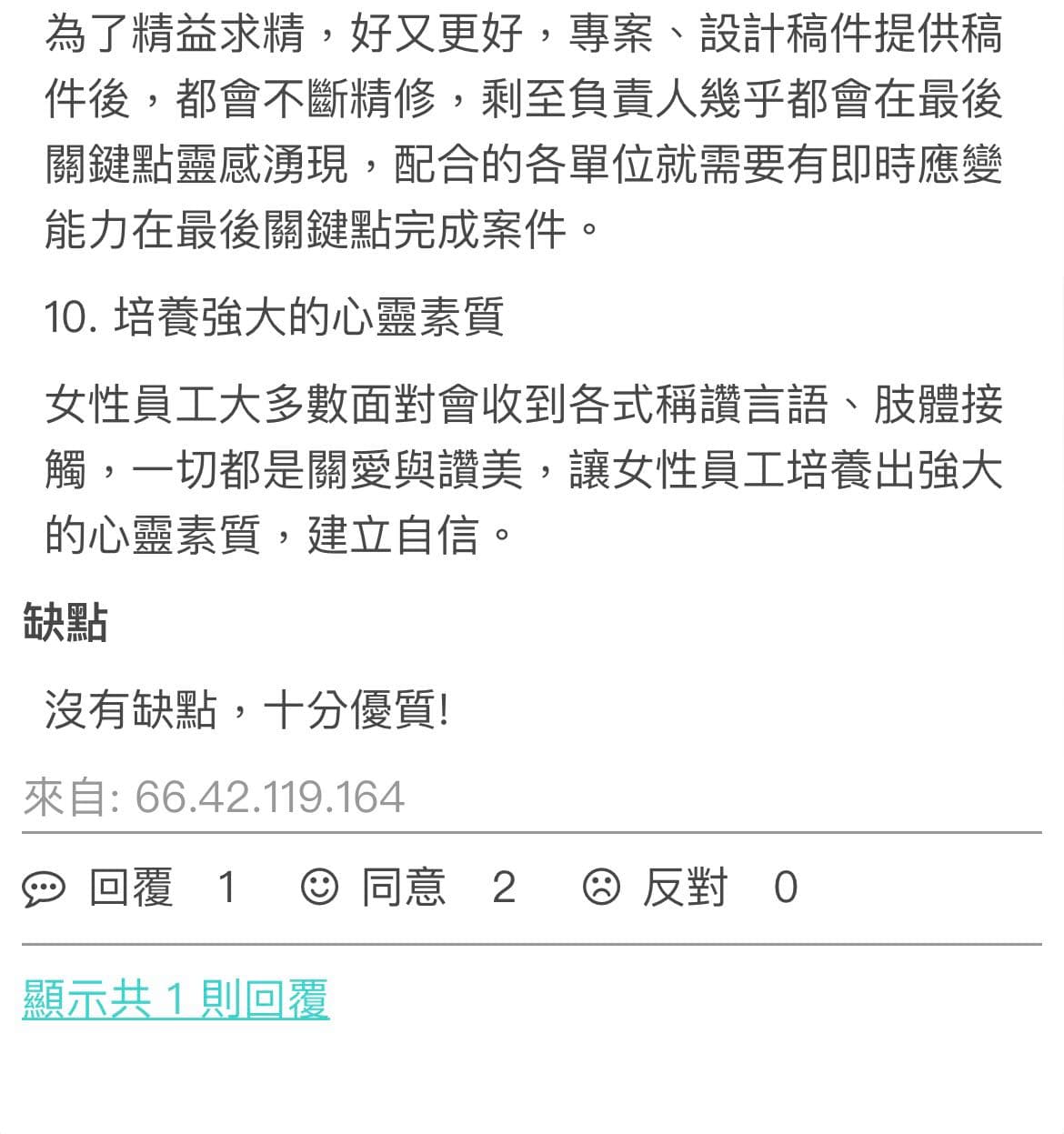 為了精益求精，好又更好，專案、設計稿件提供稿件後，都會不斷精修，剩至負責人幾乎都會在最後關鍵點靈感湧現，配合的各單位就需要有即時應變能力在最後關鍵點完成案件。

10. 培養強大的心靈素質

女性員工大多數面對會收到各式稱讚言語、肢體接觸，一切都是關愛與讚美，讓女性員工培養出強大的心靈素質，建立自信。

缺點

沒有缺點，十分優質!

來自: 66.42.119.164

回覆 1 同意 2 反對 0

顯示共 1 則回覆